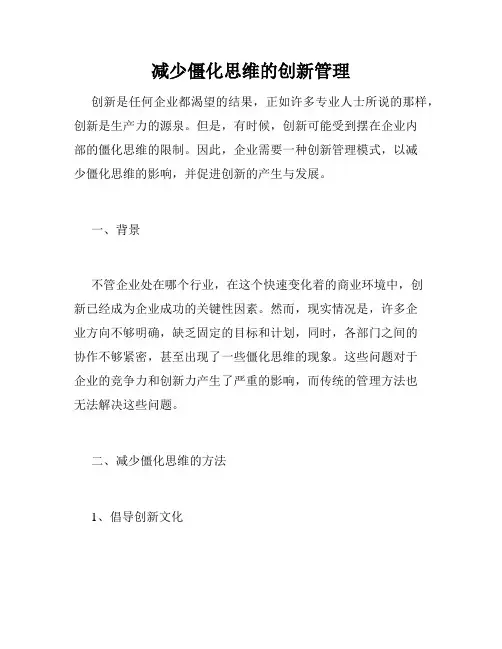 减少僵化思维的创新管理

创新是任何企业都渴望的结果，正如许多专业人士所说的那样，创新是生产力的源泉。但是，有时候，创新可能受到摆在企业内部的僵化思维的限制。因此，企业需要一种创新管理模式，以减少僵化思维的影响，并促进创新的产生与发展。

一、背景

不管企业处在哪个行业，在这个快速变化着的商业环境中，创新已经成为企业成功的关键性因素。然而，现实情况是，许多企业方向不够明确，缺乏固定的目标和计划，同时，各部门之间的协作不够紧密，甚至出现了一些僵化思维的现象。这些问题对于企业的竞争力和创新力产生了严重的影响，而传统的管理方法也无法解决这些问题。

二、减少僵化思维的方法

1、倡导创新文化